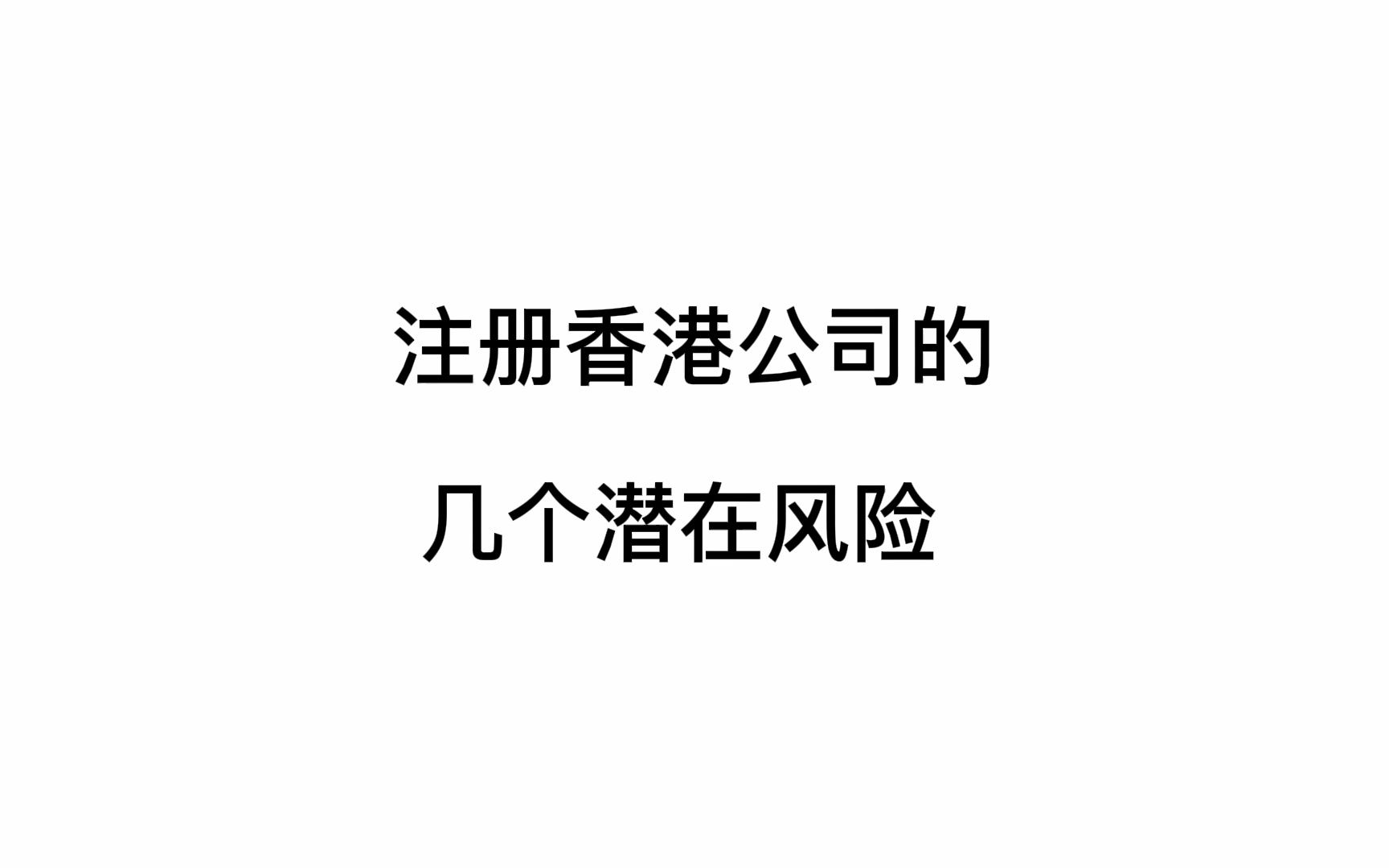 注册香港公司的

几个潜在风险